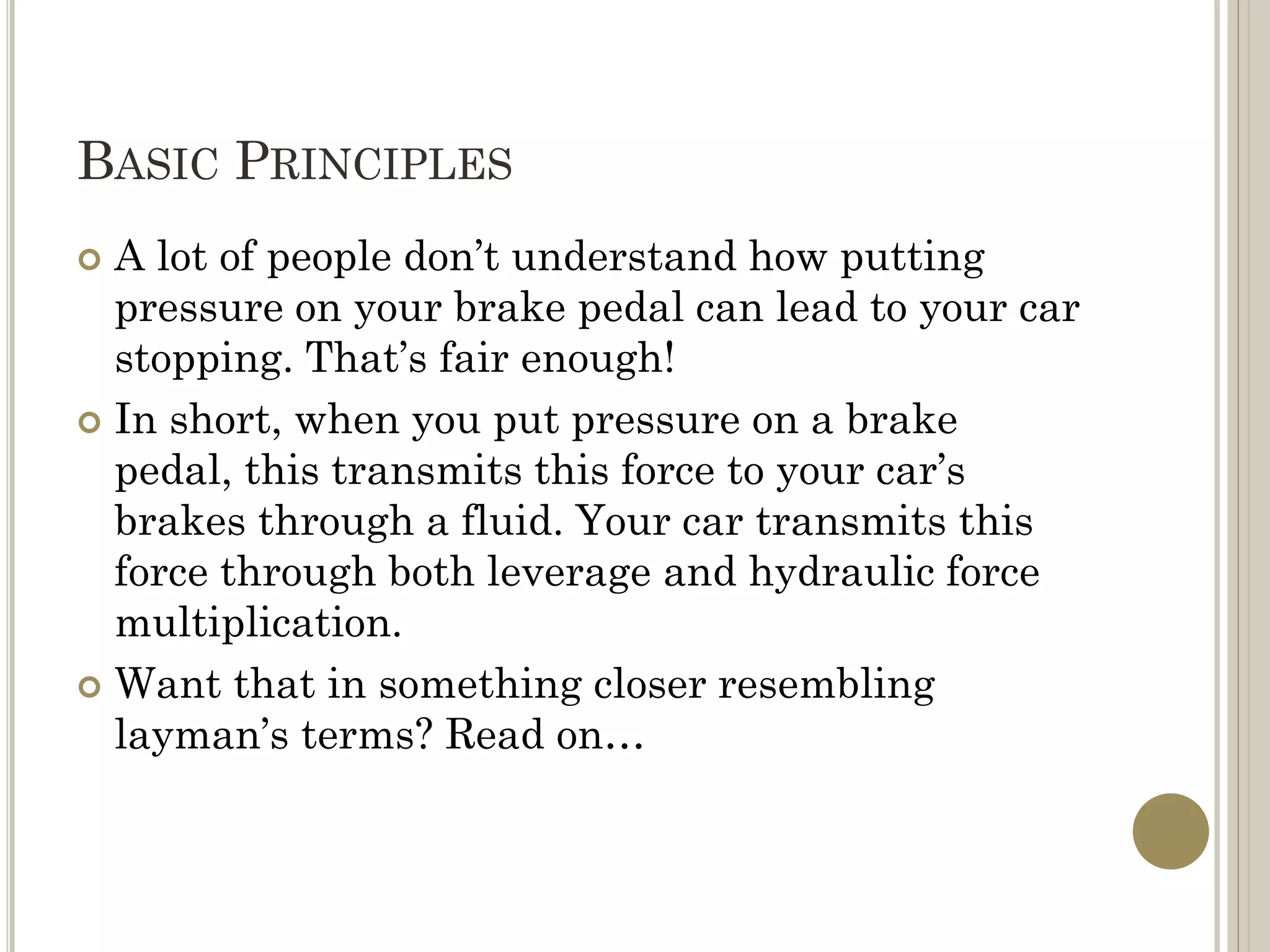 BASIC PRINCIPLES

A lot of people don’t understand how putting pressure on your brake pedal can lead to your car stopping. That’s fair enough!

In short, when you put pressure on a brake pedal, this transmits this force to your car’s brakes through a fluid. Your car transmits this force through both leverage and hydraulic force multiplication.

Want that in something closer resembling layman’s terms? Read on…